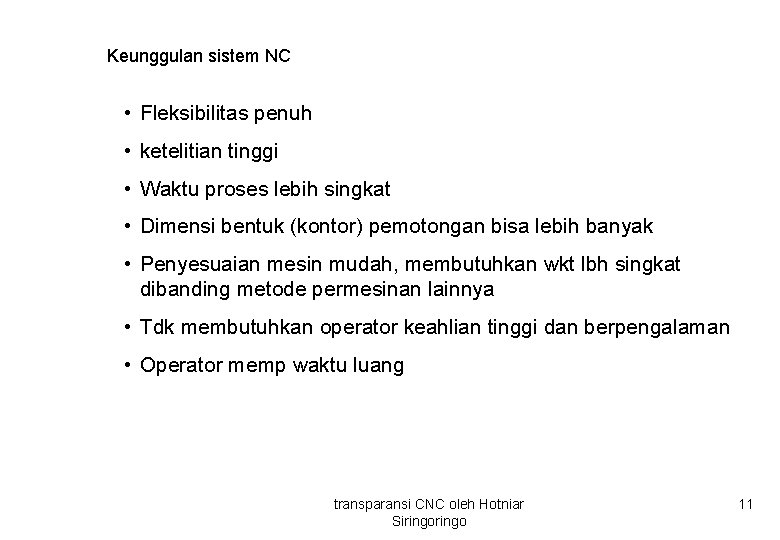 Keunggulan sistem NC

• Fleksibilitas penuh
• ketelitian tinggi
• Waktu proses lebih singkat
• Dimensi bentuk (kontor) pemotongan bisa lebih banyak
• Penyesuaian mesin mudah, membutuhkan wkt lbh singkat dibanding metode permesinan lainnya
• Tdk membutuhkan operator keahlian tinggi dan berpengalaman
• Operator memp waktu luang

transparansi CNC oleh Hotniar Siringoringo

11